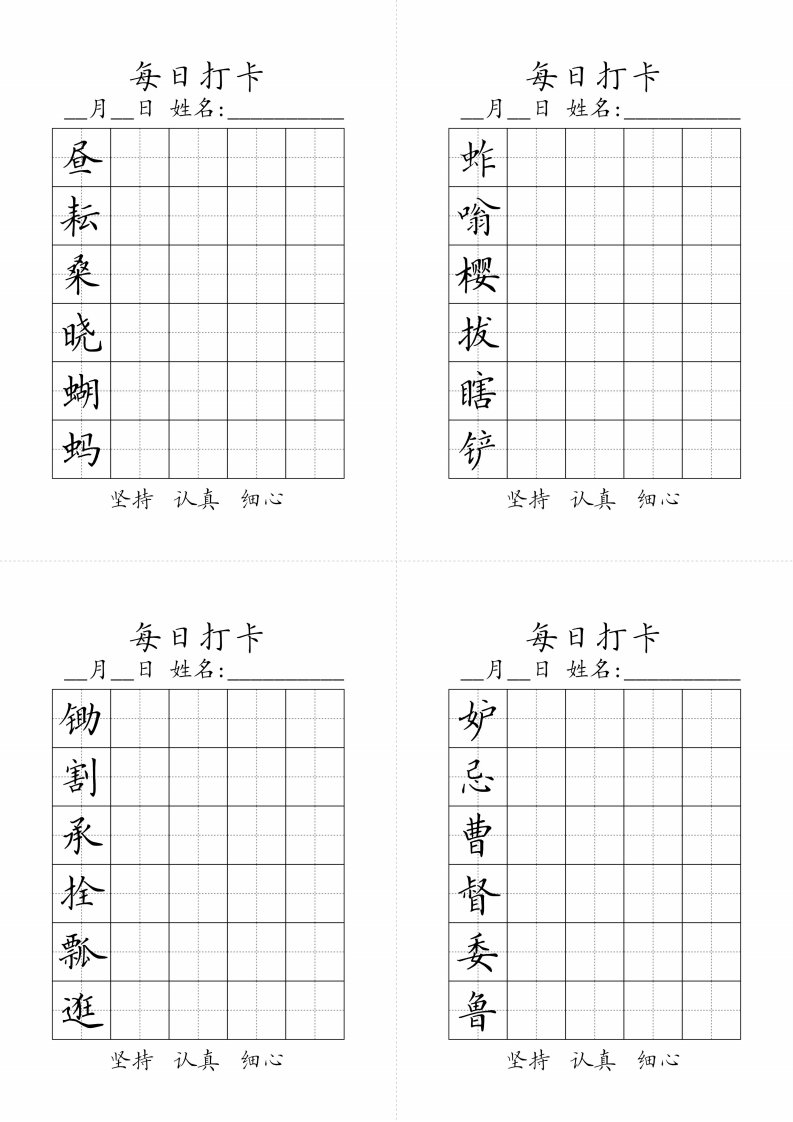 每日打卡

__月__日 姓名:__________

昼
耘
桑
晓
蝴
蚂

坚持 认真 细心

每日打卡

__月__日 姓名:__________

蚱
嗡
樱
拔
瞎
铲

坚持 认真 细心

每日打卡

__月__日 姓名:__________

锄
割
承
拴
瓢
逛

坚持 认真 细心

每日打卡

__月__日 姓名:__________

妒
忌
曹
督
委
鲁

坚持 认真 细心